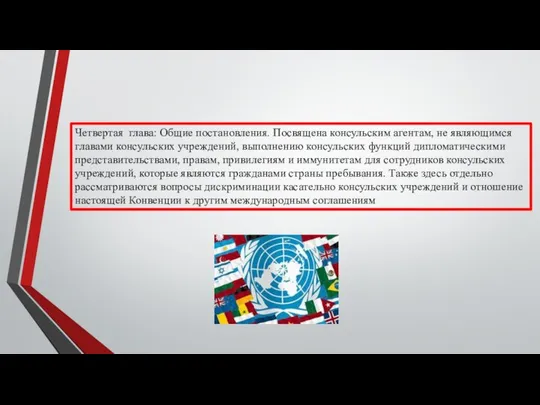 Четвертая глава: Общие постановления. Посвящена консульским агентам, не являющимся главами консульских учреждений, выполнению консульских функций дипломатическими представительствами, правам, привилегиям и иммунитетам для сотрудников консульских учреждений, которые являются гражданами страны пребывания. Также здесь отдельно рассматриваются вопросы дискриминации касательно консульских учреждений и отношение настоящей Конвенции к другим международным соглашениям